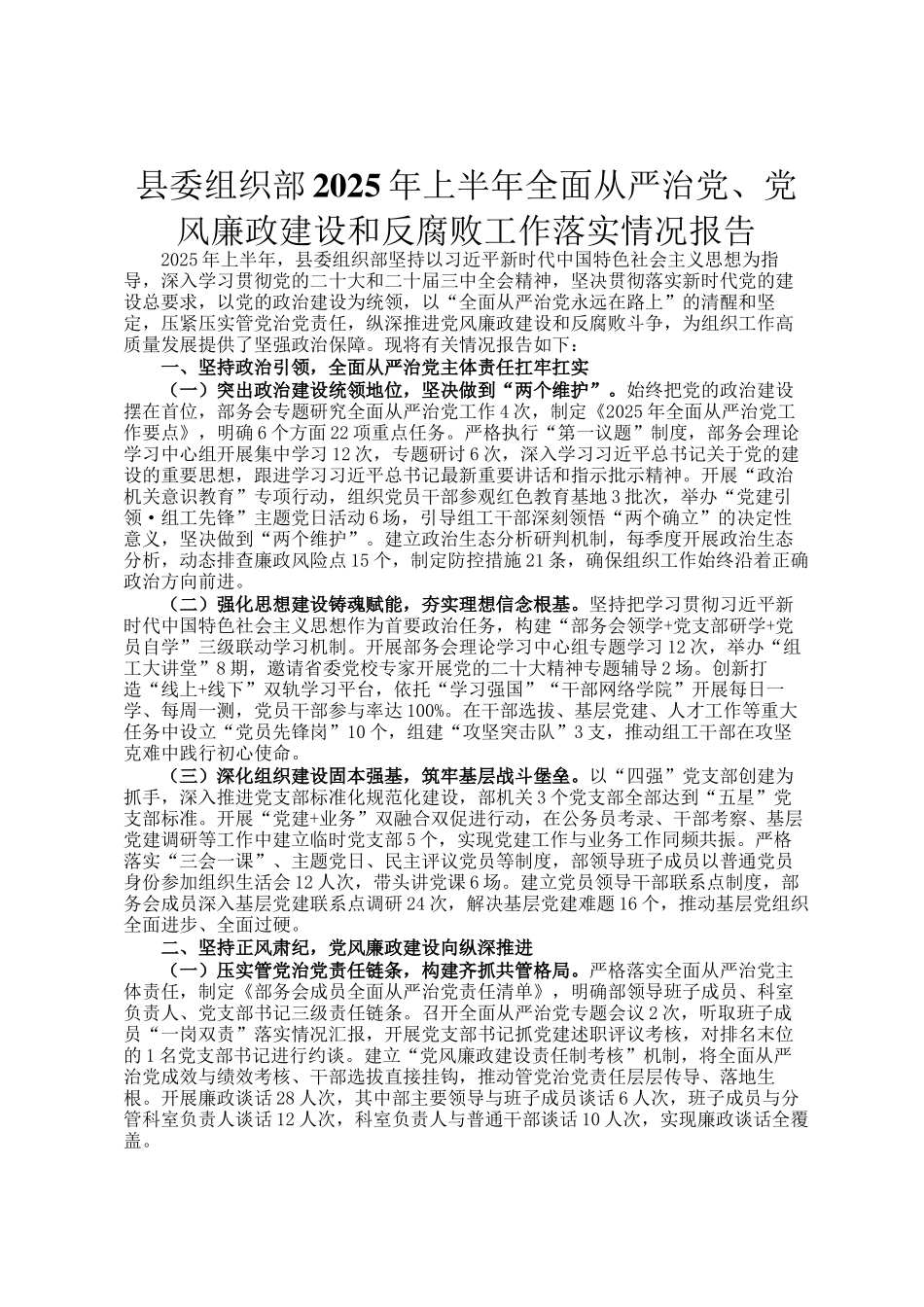 县委组织部2025年上半年全面从严治党、党风廉政建设和反腐败工作落实情况报告

2025年上半年，县委组织部坚持以习近平新时代中国特色社会主义思想为指导，深入学习贯彻党的二十大和二十届三中全会精神，坚决贯彻落实新时代党的建设总要求，以党的政治建设为统领，以“全面从严治党永远在路上”的清醒和坚定，压紧压实管党治党责任，纵深推进党风廉政建设和反腐败斗争，为组织工作高质量发展提供了坚强政治保障。现将有关情况报告如下：

一、坚持政治引领，全面从严治党主体责任扛牢扛实

（一）突出政治建设统领地位，坚决做到“两个维护”。始终把党的政治建设摆在首位，部务会专题研究全面从严治党工作4次，制定《2025年全面从严治党工作要点》，明确6个方面22项重点任务。严格执行“第一议题”制度，部务会理论学习中心组开展集中学习12次，专题研讨6次，深入学习习近平总书记关于党的建设的重要思想，跟进学习习近平总书记最新重要讲话和指示批示精神。开展“政治机关意识教育”专项行动，组织党员干部参观红色教育基地3批次，举办“党建引领·组工先锋”主题党日活动6场，引导组工干部深刻领悟“两个确立”的决定性意义，坚决做到“两个维护”。建立政治生态分析研判机制，每季度开展政治生态分析，动态排查廉政风险点15个，制定防控措施21条，确保组织工作始终沿着正确政治方向前进。

（二）强化思想建设铸魂赋能，夯实理想信念根基。坚持把学习贯彻习近平新时代中国特色社会主义思想作为首要政治任务，构建“部务会领学+党支部研学+党员自学”三级联动学习机制。开展部务会理论学习中心组专题学习12次，举办“组工大讲堂”8期，邀请省委党校专家开展党的二十大精神专题辅导2场。创新打造“线上+线下”双轨学习平台，依托“学习强国”“干部网络学院”开展每日一学、每周一测，党员干部参与率达100%。在干部选拔、基层党建、人才工作等重大任务中设立“党员先锋岗”10个，组建“攻坚突击队”3支，推动组工干部在攻坚克难中践行初心使命。

（三）深化组织建设固本强基，筑牢基层战斗堡垒。以“四强”党支部创建为抓手，深入推进党支部标准化规范化建设，部机关3个党支部全部达到“五星”党支部标准。开展“党建+业务”双融合双促进行动，在公务员考录、干部考察、基层党建调研等工作中建立临时党支部5个，实现党建工作与业务工作同频共振。严格落实“三会一课”、主题党日、民主评议党员等制度，部领导班子成员以普通党员身份参加组织生活会12人次，带头讲党课6场。建立党员领导干部联系点制度，部务会成员深入基层党建联系点调研24次，解决基层党建难题16个，推动基层党组织全面进步、全面过硬。

二、坚持正风肃纪，党风廉政建设向纵深推进

（一）压实管党治党责任链条，构建齐抓共管格局。严格落实全面从严治党主体责任，制定《部务会成员全面从严治党责任清单》，明确部领导班子成员、科室负责人、党支部书记三级责任链条。召开全面从严治党专题会议2次，听取班子成员“一岗双责”落实情况汇报，开展党支部书记抓党建述职评议考核，对排名末位的1名党支部书记进行约谈。建立“党风廉政建设责任制考核”机制，将全面从严治党成效与绩效考核、干部选拔直接挂钩，推动管党治党责任层层传导、落地生根。开展廉政谈话28人次，其中部主要领导与班子成员谈话6人次，班子成员与分管科室负责人谈话12人次，科室负责人与普通干部谈话10人次，实现廉政谈话全覆盖。